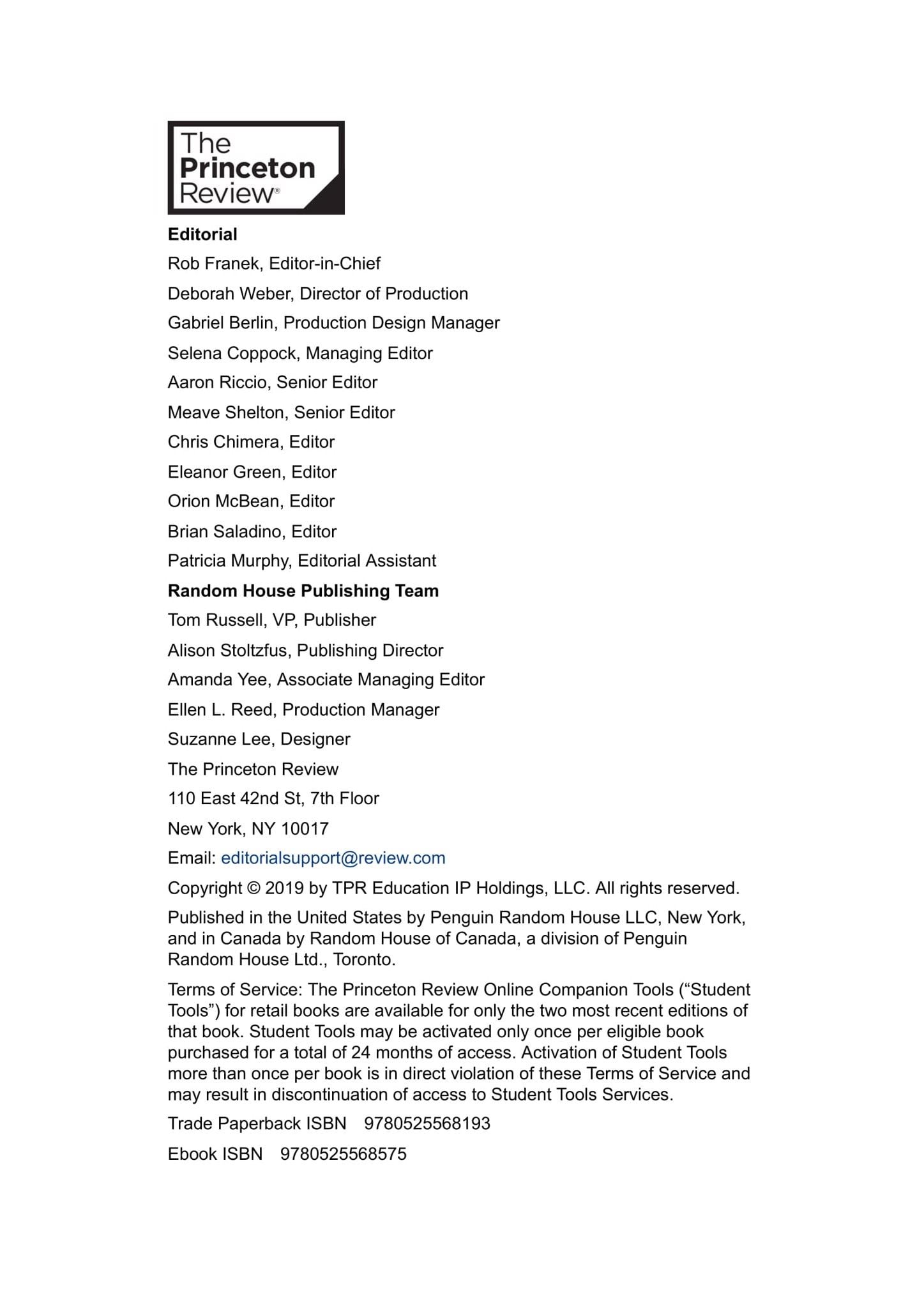 The Princeton Review®

Editorial

Rob Franek, Editor-in-Chief

Deborah Weber, Director of Production

Gabriel Berlin, Production Design Manager

Selena Coppock, Managing Editor

Aaron Riccio, Senior Editor

Meave Shelton, Senior Editor

Chris Chimera, Editor

Eleanor Green, Editor

Orion McBean, Editor

Brian Saladino, Editor

Patricia Murphy, Editorial Assistant

Random House Publishing Team

Tom Russell, VP, Publisher

Alison Stoltzfus, Publishing Director

Amanda Yee, Associate Managing Editor

Ellen L. Reed, Production Manager

Suzanne Lee, Designer

The Princeton Review

110 East 42nd St, 7th Floor

New York, NY 10017

Email: editorialsupport@review.com

Copyright © 2019 by TPR Education IP Holdings, LLC. All rights reserved.

Published in the United States by Penguin Random House LLC, New York, and in Canada by Random House of Canada, a division of Penguin Random House Ltd., Toronto.

Terms of Service: The Princeton Review Online Companion Tools (“Student Tools”) for retail books are available for only the two most recent editions of that book. Student Tools may be activated only once per eligible book purchased for a total of 24 months of access. Activation of Student Tools more than once per book is in direct violation of these Terms of Service and may result in discontinuation of access to Student Tools Services.

Trade Paperback ISBN 9780525568193

Ebook ISBN 9780525568575